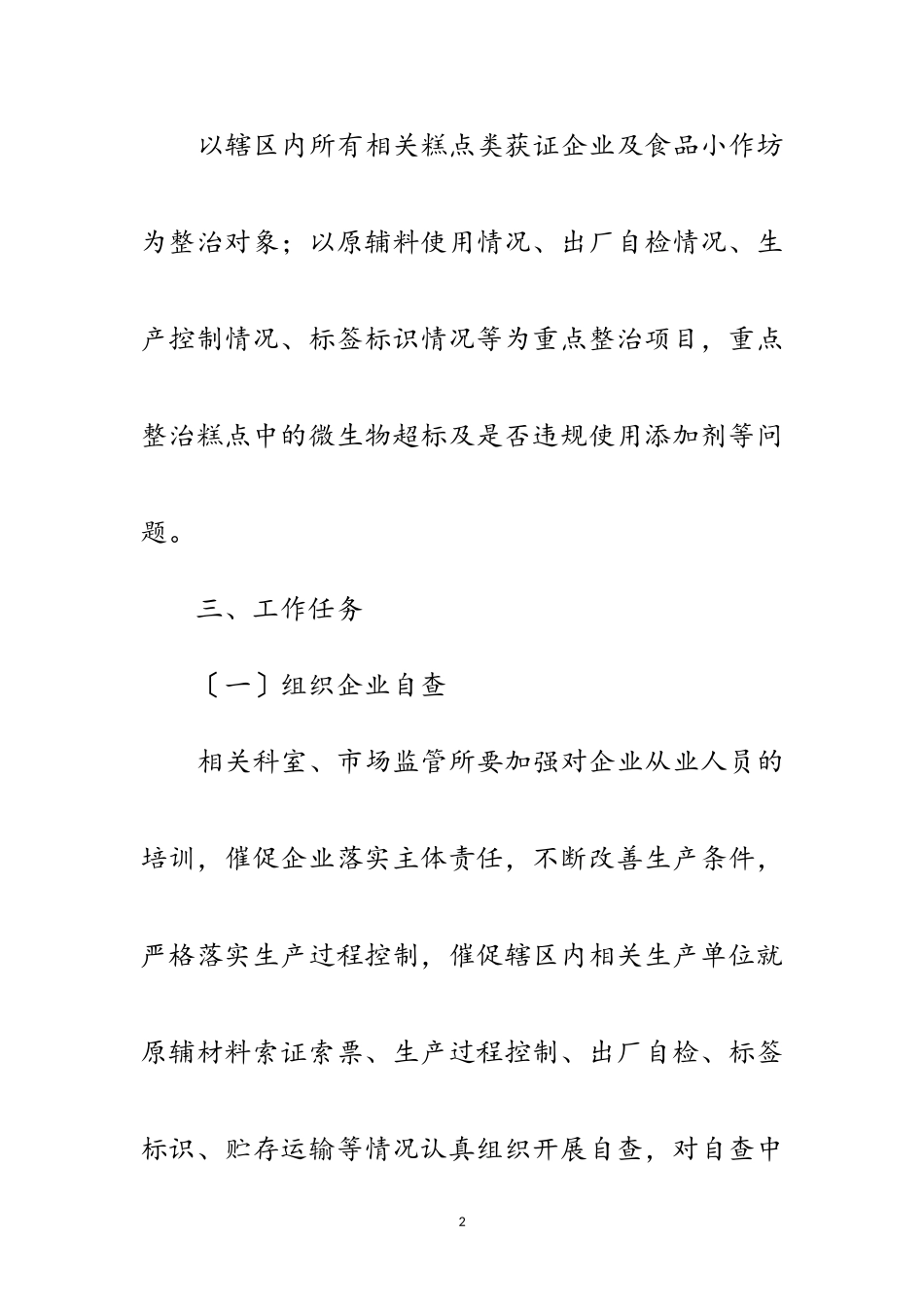 以辖区内所有相关糕点类获证企业及食品小作坊为整治对象；以原辅料使用情况、出厂自检情况、生产控制情况、标签标识情况等为重点整治项目，重点整治糕点中的微生物超标及是否违规使用添加剂等问题。

三、工作任务

〔一〕组织企业自查

相关科室、市场监管所要加强对企业从业人员的培训，催促企业落实主体责任，不断改善生产条件，严格落实生产过程控制，催促辖区内相关生产单位就原辅材料索证索票、生产过程控制、出厂自检、标签标识、贮存运输等情况认真组织开展自查，对自查中

2